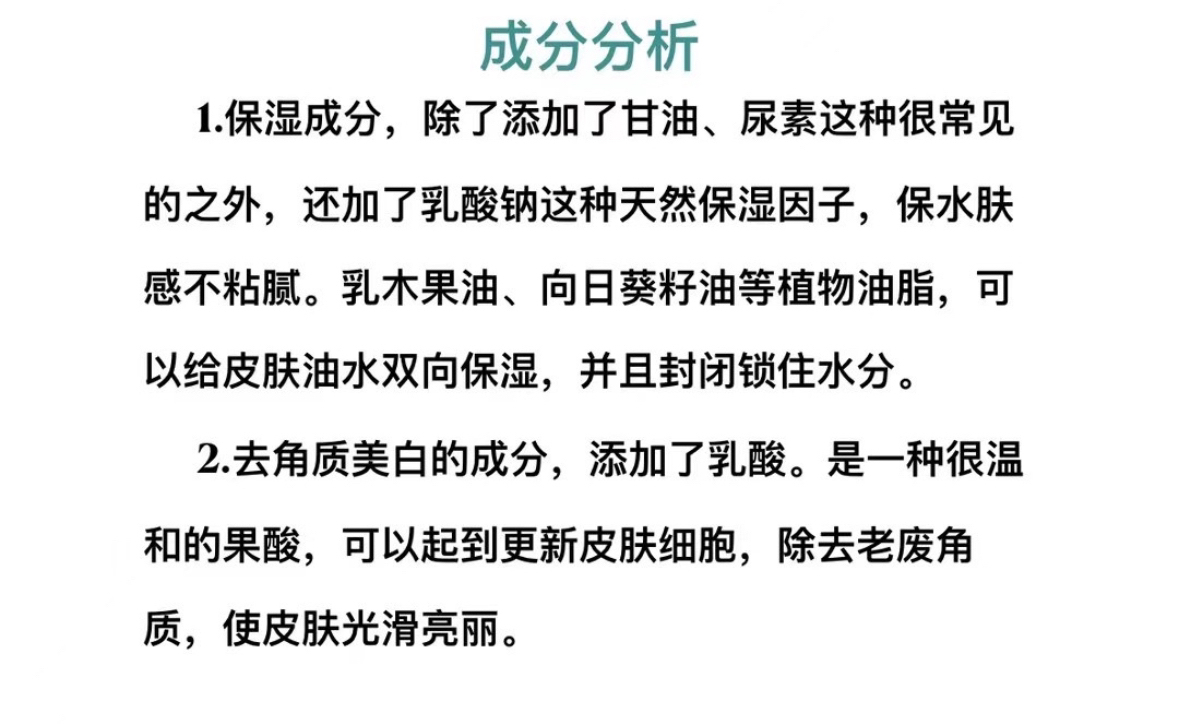 成分分析

1.保湿成分，除了添加了甘油、尿素这种很常见的之外，还加了乳酸钠这种天然保湿因子，保水肤感不粘腻。乳木果油、向日葵籽油等植物油脂，可以给皮肤油水双向保湿，并且封闭锁住水分。

2.去角质美白的成分，添加了乳酸。是一种很温和的果酸，可以起到更新皮肤细胞，除去老废角质，使皮肤光滑亮丽。